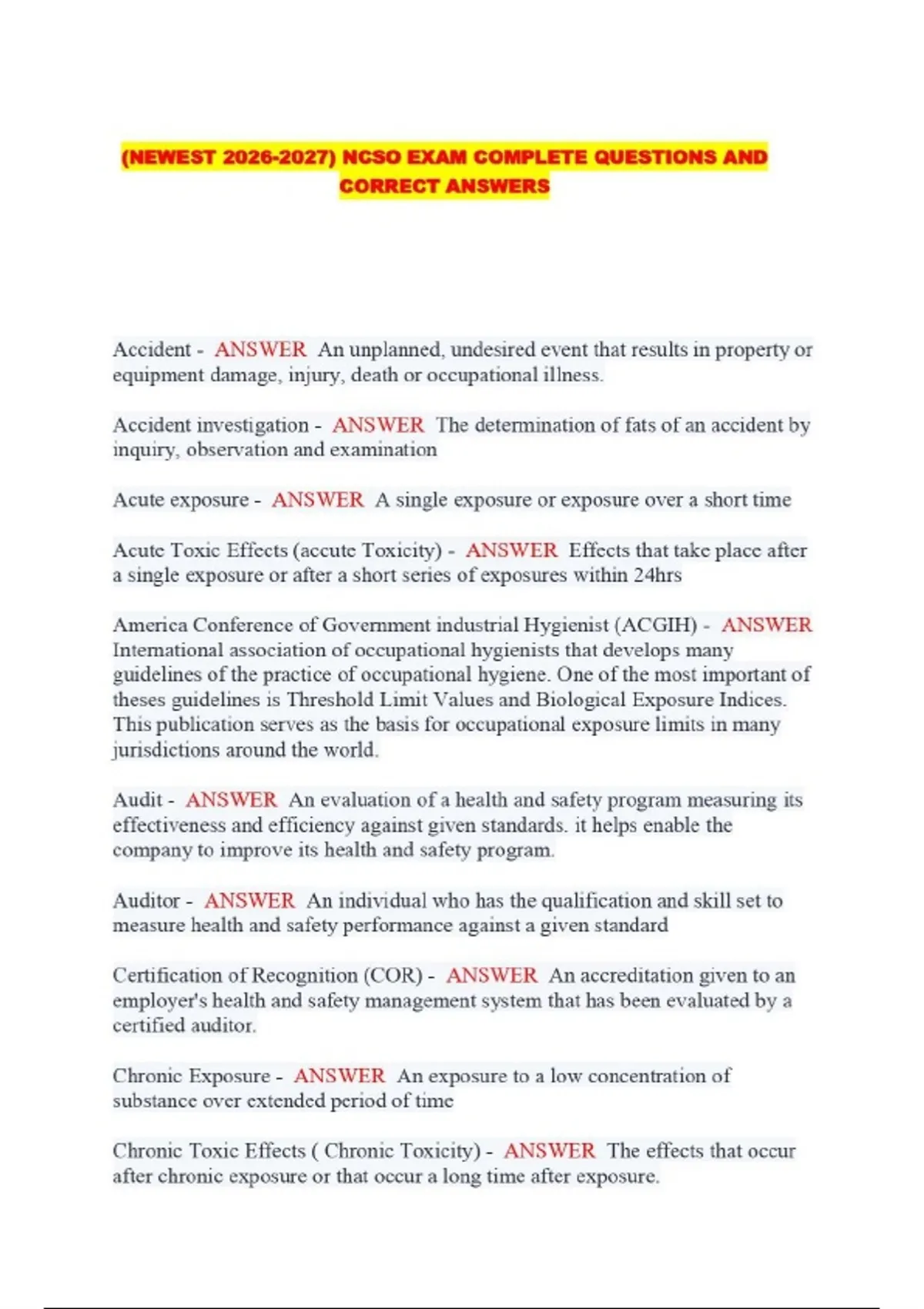 (NEWEST 2026-2027) NCSO EXAM COMPLETE QUESTIONS AND CORRECT ANSWERS

Accident - ANSWER An unplanned, undesired event that results in property or equipment damage, injury, death or occupational illness.

Accident investigation - ANSWER The determination of fats of an accident by inquiry, observation and examination

Acute exposure - ANSWER A single exposure or exposure over a short time

Acute Toxic Effects (accute Toxicity) - ANSWER Effects that take place after a single exposure or after a short series of exposures within 24hrs

America Conference of Government industrial Hygienist (ACGIH) - ANSWER International association of occupational hygienists that develops many guidelines of the practice of occupational hygiene. One of the most important of theses guidelines is Threshold Limit Values and Biological Exposure Indices. This publication serves as the basis for occupational exposure limits in many jurisdictions around the world.

Audit - ANSWER An evaluation of a health and safety program measuring its effectiveness and efficiency against given standards. it helps enable the company to improve its health and safety program.

Auditor - ANSWER An individual who has the qualification and skill set to measure health and safety performance against a given standard

Certification of Recognition (COR) - ANSWER An accreditation given to an employer's health and safety management system that has been evaluated by a certified auditor.

Chronic Exposure - ANSWER An exposure to a low concentration of substance over extended period of time

Chronic Toxic Effects ( Chronic Toxicity) - ANSWER The effects that occur after chronic exposure or that occur a long time after exposure.